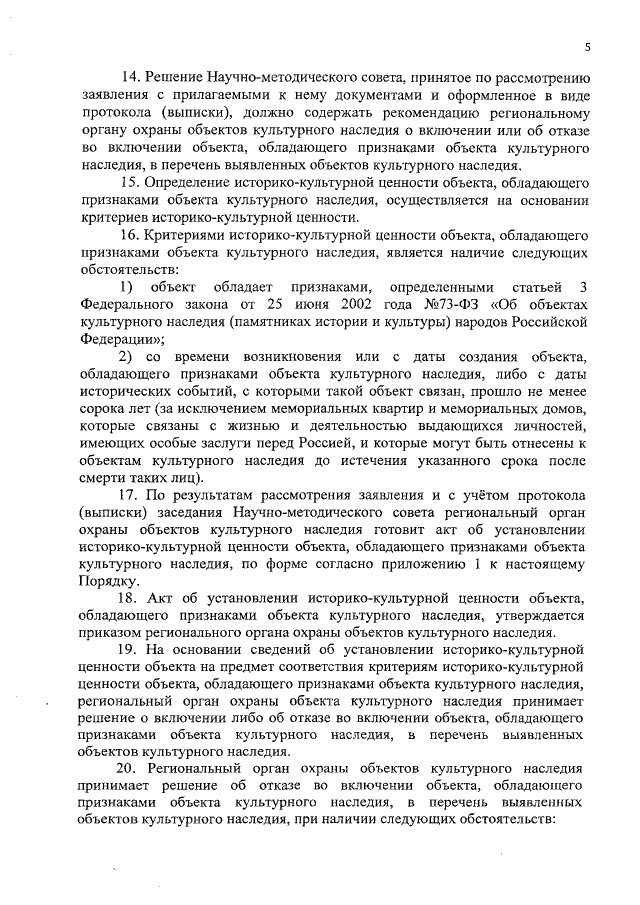 5

14. Решение Научно-методического совета, принятое по рассмотрению заявления с прилагаемыми к нему документами и оформленное в виде протокола (выписки), должно содержать рекомендацию региональному органу охраны объектов культурного наследия о включении или об отказе во включении объекта, обладающего признаками объекта культурного наследия, в перечень выявленных объектов культурного наследия.

15. Определение историко-культурной ценности объекта, обладающего признаками объекта культурного наследия, осуществляется на основании критериев историко-культурной ценности.

16. Критериями историко-культурной ценности объекта, обладающего признаками объекта культурного наследия, является наличие следующих обстоятельств:

1) объект обладает признаками, определенными статьей 3 Федерального закона от 25 июня 2002 года №73-ФЗ «Об объектах культурного наследия (памятниках истории и культуры) народов Российской Федерации»;

2) со времени возникновения или с даты создания объекта, обладающего признаками объекта культурного наследия, либо с даты исторических событий, с которыми такой объект связан, прошло не менее сорока лет (за исключением мемориальных квартир и мемориальных домов, которые связаны с жизнью и деятельностью выдающихся личностей, имеющих особые заслуги перед Россией, и которые могут быть отнесены к объектам культурного наследия до истечения указанного срока после смерти таких лиц).

17. По результатам рассмотрения заявления и с учётом протокола (выписки) заседания Научно-методического совета региональный орган охраны объектов культурного наследия готовит акт об установлении историко-культурной ценности объекта, обладающего признаками объекта культурного наследия, по форме согласно приложению 1 к настоящему Порядку.

18. Акт об установлении историко-культурной ценности объекта, обладающего признаками объекта культурного наследия, утверждается приказом регионального органа охраны объектов культурного наследия.

19. На основании сведений об установлении историко-культурной ценности объекта на предмет соответствия критериям историко-культурной ценности объекта, обладающего признаками объекта культурного наследия, региональный орган охраны объекта культурного наследия принимает решение о включении либо об отказе во включении объекта, обладающего признаками объекта культурного наследия, в перечень выявленных объектов культурного наследия.

20. Региональный орган охраны объектов культурного наследия принимает решение об отказе во включении объекта, обладающего признаками объекта культурного наследия, в перечень выявленных объектов культурного наследия, при наличии следующих обстоятельств: